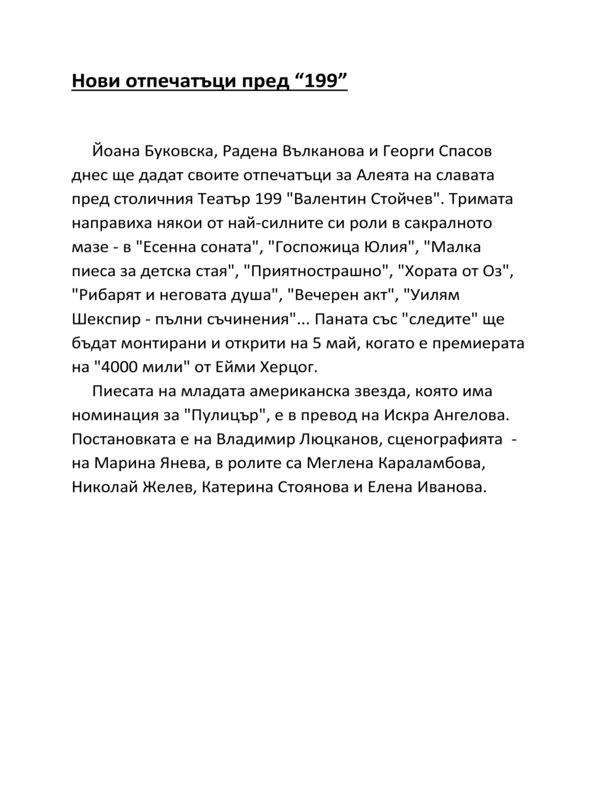 Нови отпечатъци пред “199”

Йоана Буковска, Радена Вълканова и Георги Спасов днес ще дадат своите отпечатъци за Алеята на славата пред столичния Театър 199 "Валентин Стойчев". Тримата направиха някои от най-силните си роли в сакралното мазе - в "Есенна соната", "Госпожица Юлия", "Малка пиеса за детска стая", "Приятнострашно", "Хората от Оз", "Рибарят и неговата душа", "Вечерен акт", "Уилям Шекспир - пълни съчинения"... Паната със "следите" ще бъдат монтирани и открити на 5 май, когато е премиерата на "4000 мили" от Ейми Херцог.

Пиесата на младата американска звезда, която има номинация за "Пулицър", е в превод на Искра Ангелова. Постановката е на Владимир Люцканов, сценографията - на Марина Янева, в ролите са Меглена Караламбова, Николай Желев, Катерина Стоянова и Елена Иванова.